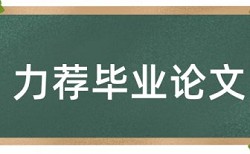 力荐毕业论文